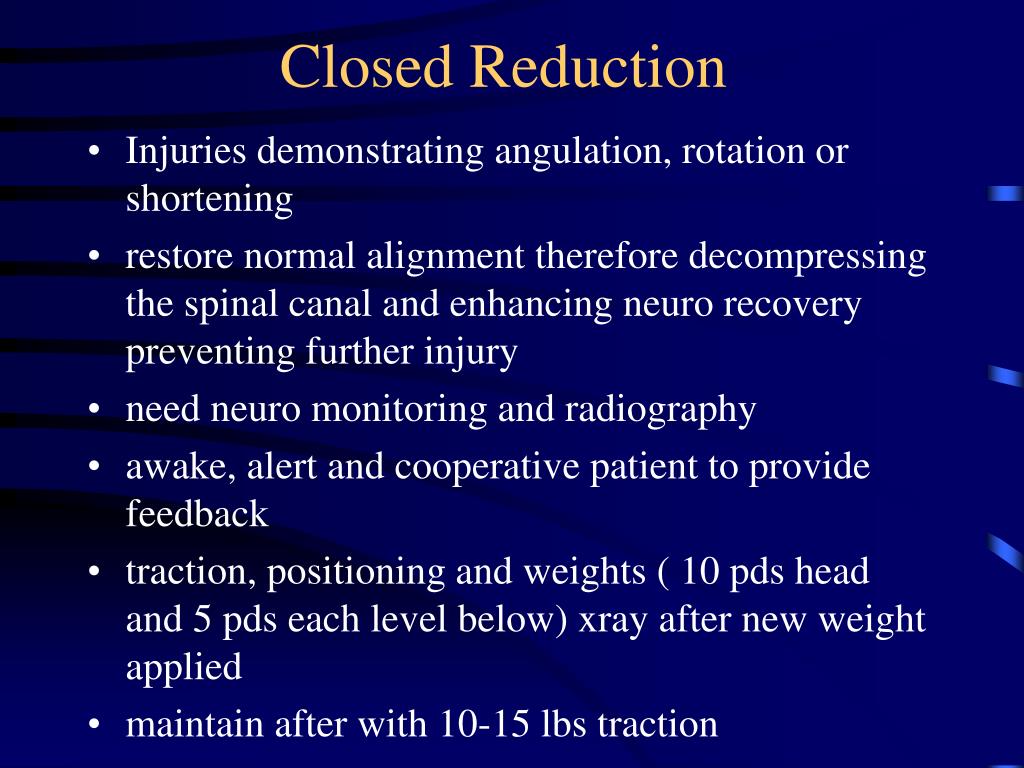 Closed Reduction

• Injuries demonstrating angulation, rotation or shortening
• restore normal alignment therefore decompressing the spinal canal and enhancing neuro recovery preventing further injury
• need neuro monitoring and radiography
• awake, alert and cooperative patient to provide feedback
• traction, positioning and weights ( 10 pds head and 5 pds each level below) xray after new weight applied
• maintain after with 10-15 lbs traction